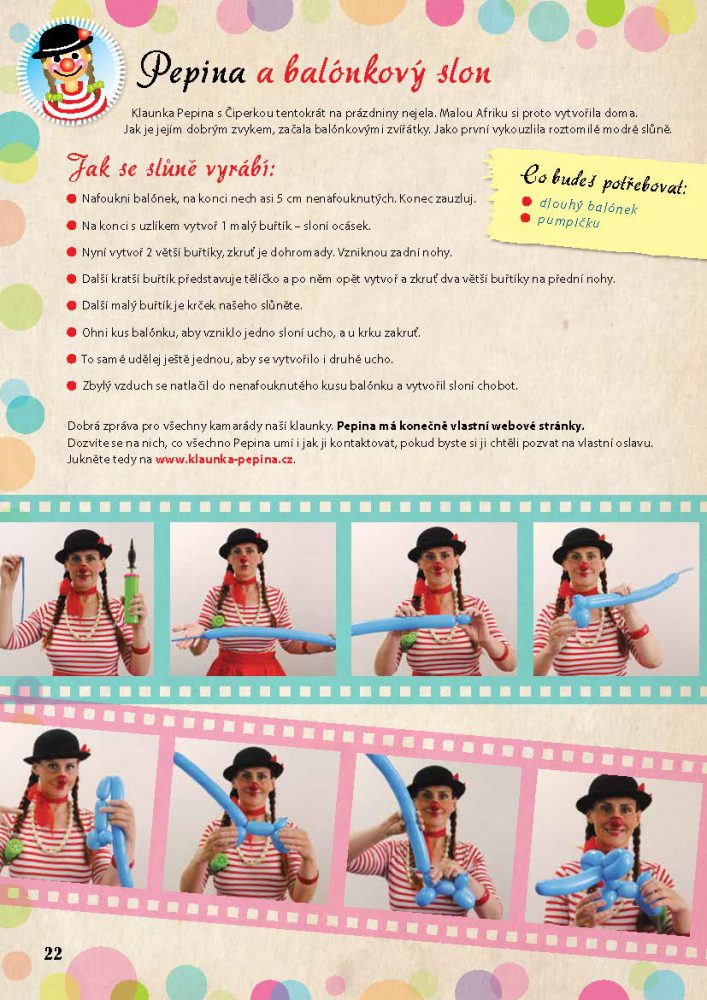 Pepina a balónkový slon

Klaunka Pepina s Čiperkou tentokrát na prázdniny nejela. Malou Afriku si proto vytvořila doma. Jak je jejím dobrým zvykem, začala balónkovými zvířátky. Jako první vykouzlila roztomilé modré slůně.

Jak se slůně vyrábí:

Nafoukni balónek, na konci nech asi 5 cm nenafouknutých. Konec zauzluj.

Na konci s uzlíkem vytvoř 1 malý buřtík – sloní ocásek.

Nyní vytvoř 2 větší buřtíky, zkruť je dohromady. Vzniknou zadní nohy.

Další kratší buřtík představuje tělíčko a po něm opět vytvoř a zkruť dva větší buřtíky na přední nohy.

Další malý buřtík je krček našeho slůněte.

Ohni kus balónku, aby vzniklo jedno sloní ucho, a u krku zakruť.

To samé udělej ještě jednou, aby se vytvořilo i druhé ucho.

Zbylý vzduch se natlačil do nenafouknutého kusu balónku a vytvořil sloní chobot.

Co budeš potřebovat:
dlouhý balónek
pumpičku

Dobrá zpráva pro všechny kamarády naší klaunky. Pepina má konečně vlastní webové stránky. Dozvíte se na nich, co všechno Pepina umí i jak ji kontaktovat, pokud byste si ji chtěli pozvat na vlastní oslavu. Jukněte tedy na www.klaunka-pepina.cz.

22